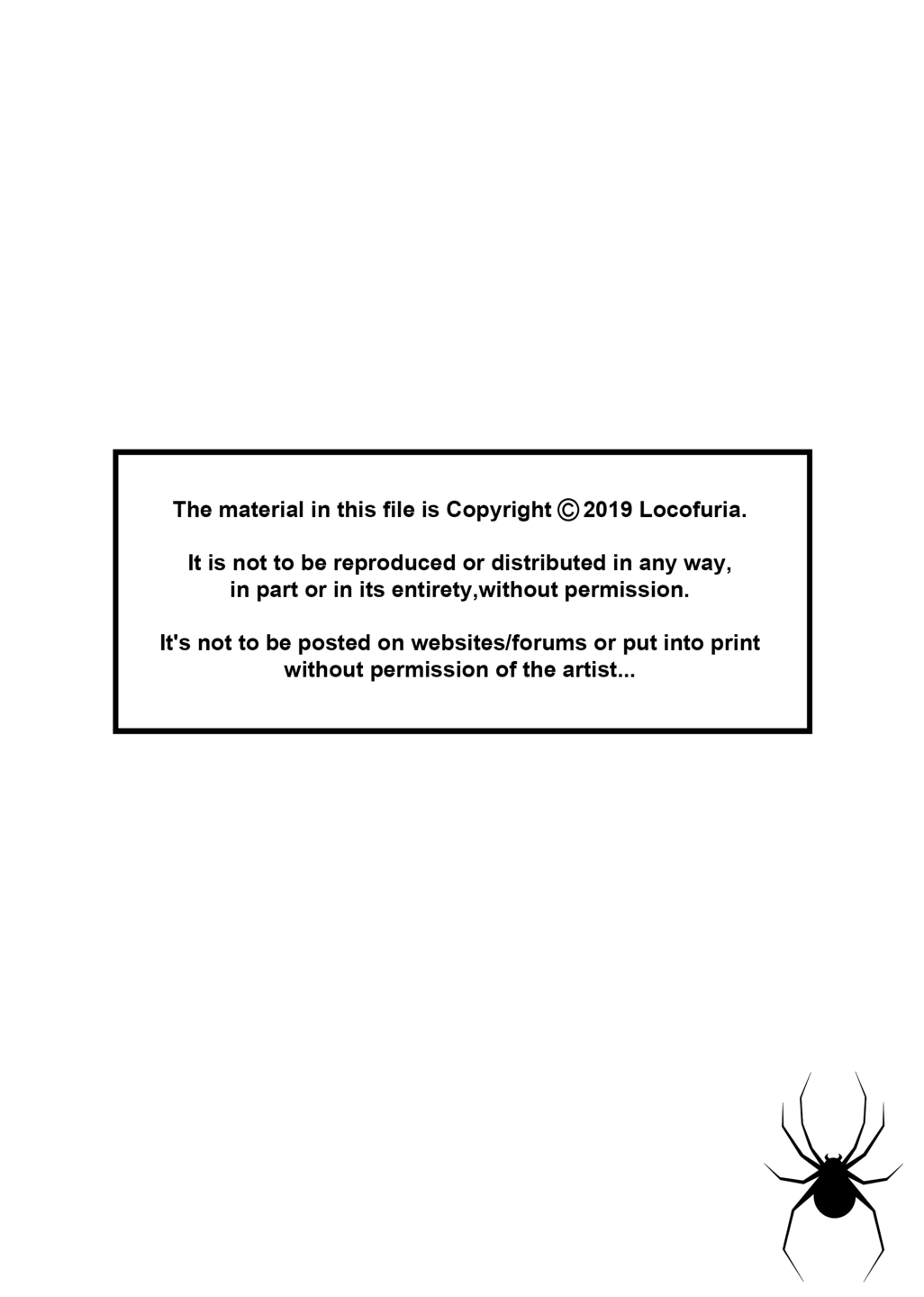 The material in this file is Copyright © 2019 Locofuria.

It is not to be reproduced or distributed in any way, in part or in its entirety,without permission.

It's not to be posted on websites/forums or put into print without permission of the artist...